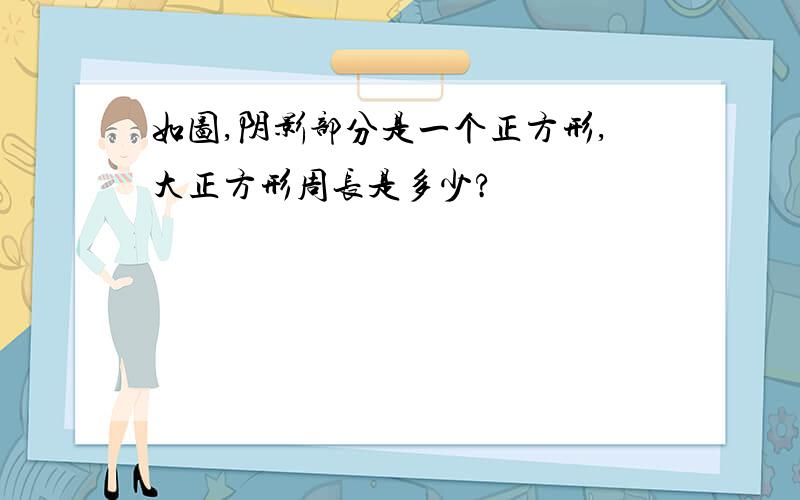 如圖,阴影部分是一个正方形,大正方形周長是多少?